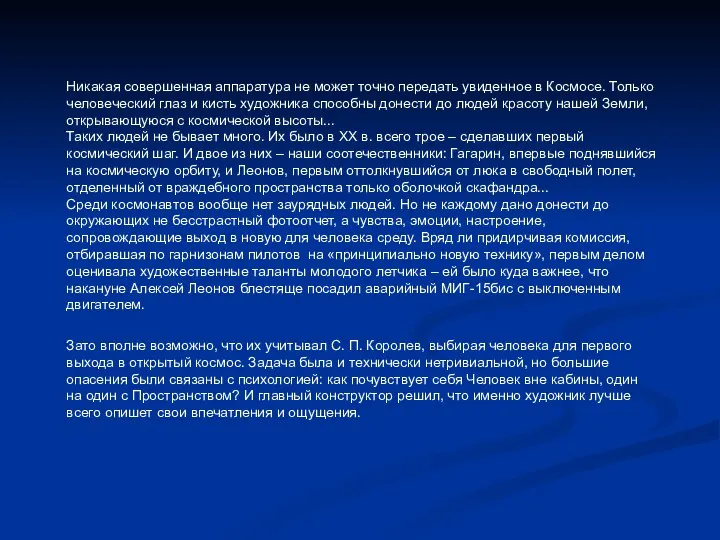 Никакая совершенная аппаратура не может точно передать увиденное в Космосе. Только человеческий глаз и кисть художника способны донести до людей красоту нашей Земли, открывающуюся с космической высоты...
Таких людей не бывает много. Их было в XX в. всего трое – сделавших первый космический шаг. И двое из них – наши соотечественники: Гагарин, впервые поднявшийся на космическую орбиту, и Леонов, первым оттолкнувшийся от люка в свободный полет, отделенный от враждебного пространства только оболочкой скафандра...
Среди космонавтов вообще нет заурядных людей. Но не каждому дано донести до окружающих не бесстрастный фотоотчет, а чувства, эмоции, настроение, сопровождающие выход в новую для человека среду. Вряд ли придирчивая комиссия, отбиравшая по гарнизонам пилотов на «принципиально новую технику», первым делом оценивала художественные таланты молодого летчика – ей было куда важнее, что накануне Алексей Леонов блестяще посадил аварийный МИГ-15бис с выключенным двигателем.

Зато вполне возможно, что их учитывал С. П. Королев, выбирая человека для первого выхода в открытый космос. Задача была и технически нетривиальной, но большие опасения были связаны с психологией: как почувствует себя Человек вне кабины, один на один с Пространством? И главный конструктор решил, что именно художник лучше всего опишет свои впечатления и ощущения.